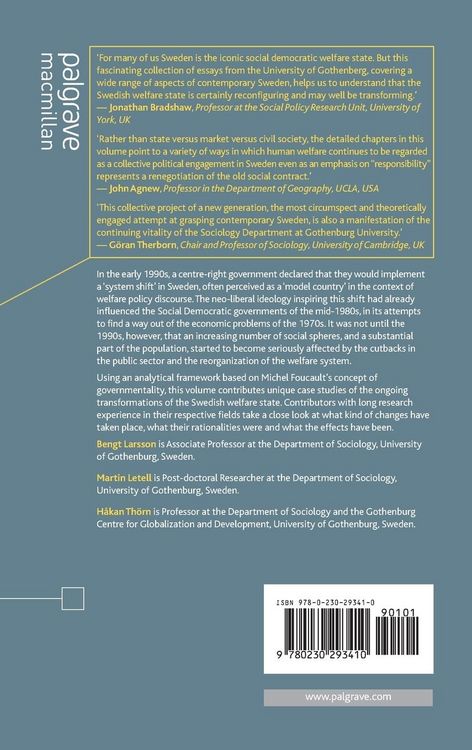 palgrave
macmillan

'For many of us Sweden is the iconic social democratic welfare state. But this fascinating collection of essays from the University of Gothenberg, covering a wide range of aspects of contemporary Sweden, helps us to understand that the Swedish welfare state is certainly reconfiguring and may well be transforming.'
— Jonathan Bradshaw, Professor at the Social Policy Research Unit, University of York, UK

'Rather than state versus market versus civil society, the detailed chapters in this volume point to a variety of ways in which human welfare continues to be regarded as a collective political engagement in Sweden even as an emphasis on "responsibility" represents a renegotiation of the old social contract.'
— John Agnew, Professor in the Department of Geography, UCLA, USA

'This collective project of a new generation, the most circumspect and theoretically engaged attempt at grasping contemporary Sweden, is also a manifestation of the continuing vitality of the Sociology Department at Gothenburg University.'
— Göran Therborn, Chair and Professor of Sociology, University of Cambridge, UK

In the early 1990s, a centre-right government declared that they would implement a 'system shift' in Sweden, often perceived as a 'model country' in the context of welfare policy discourse. The neo-liberal ideology inspiring this shift had already influenced the Social Democratic governments of the mid-1980s, in its attempts to find a way out of the economic problems of the 1970s. It was not until the 1990s, however, that an increasing number of social spheres, and a substantial part of the population, started to become seriously affected by the cutbacks in the public sector and the reorganization of the welfare system.

Using an analytical framework based on Michel Foucault's concept of governmentality, this volume contributes unique case studies of the ongoing transformations of the Swedish welfare state. Contributors with long research experience in their respective fields take a close look at what kind of changes have taken place, what their rationalities were and what the effects have been.

Bengt Larsson is Associate Professor at the Department of Sociology, University of Gothenburg, Sweden.

Martin Letell is Post-doctoral Researcher at the Department of Sociology, University of Gothenburg, Sweden.

Håkan Thörn is Professor at the Department of Sociology and the Gothenburg Centre for Globalization and Development, University of Gothenburg, Sweden.

ISBN 978-0-230-29341-0
90101
9 780230 293410

www.palgrave.com